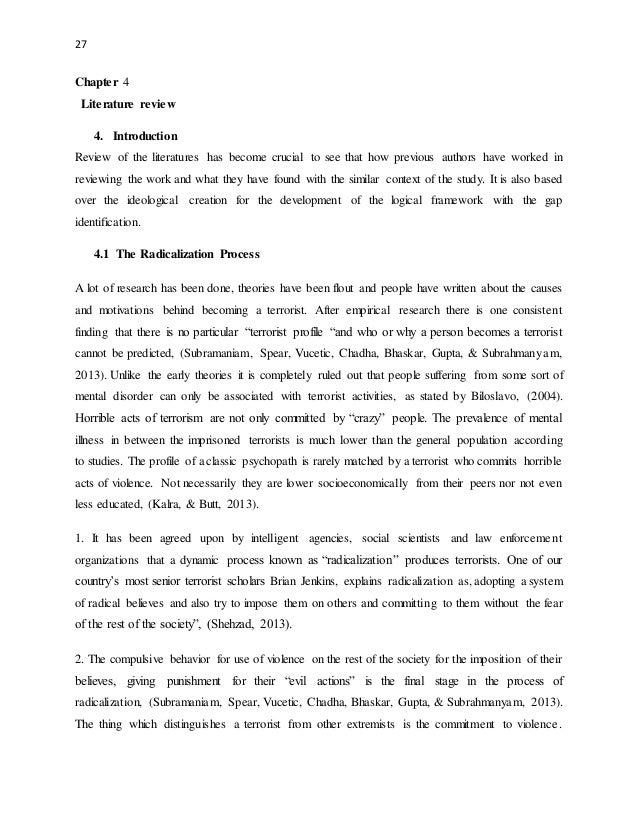 27

Chapter 4

Literature review

4. Introduction

Review of the literatures has become crucial to see that how previous authors have worked in reviewing the work and what they have found with the similar context of the study. It is also based over the ideological creation for the development of the logical framework with the gap identification.

4.1 The Radicalization Process

A lot of research has been done, theories have been flout and people have written about the causes and motivations behind becoming a terrorist. After empirical research there is one consistent finding that there is no particular "terrorist profile "and who or why a person becomes a terrorist cannot be predicted, (Subramaniam, Spear, Vucetic, Chadha, Bhaskar, Gupta, & Subrahmanyam, 2013). Unlike the early theories it is completely ruled out that people suffering from some sort of mental disorder can only be associated with terrorist activities, as stated by Biloslavo, (2004). Horrible acts of terrorism are not only committed by "crazy" people. The prevalence of mental illness in between the imprisoned terrorists is much lower than the general population according to studies. The profile of a classic psychopath is rarely matched by a terrorist who commits horrible acts of violence. Not necessarily they are lower socioeconomically from their peers nor not even less educated, (Kalra, & Butt, 2013).

1. It has been agreed upon by intelligent agencies, social scientists and law enforcement organizations that a dynamic process known as "radicalization" produces terrorists. One of our country's most senior terrorist scholars Brian Jenkins, explains radicalization as, adopting a system of radical believes and also try to impose them on others and committing to them without the fear of the rest of the society", (Shehzad, 2013).

2. The compulsive behavior for use of violence on the rest of the society for the imposition of their believes, giving punishment for their "evil actions" is the final stage in the process of radicalization, (Subramaniam, Spear, Vucetic, Chadha, Bhaskar, Gupta, & Subrahmanyam, 2013). The thing which distinguishes a terrorist from other extremists is the commitment to violence.